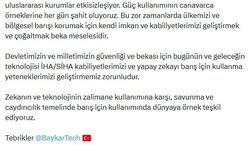 uluslararası kurumlar etkisizleşiyor. Güç kullanımının canavarca örneklerine her gün şahit oluyoruz. Bu zor zamanlarda ülkemizi ve bölgesel barışı korumak için kendi imkan ve kabiliyetlerimizi geliştirmek ve çoğaltmak beka meselesidir.

Devletimizin ve milletimizin güvenliği ve bekası için bugünün ve geleceğin teknolojisi İHA/SİHA kabiliyetlerimizi ve yapay zekayı barış için kullanma yeteneklerimizi geliştirmemiz zorunludur.

Zekanın ve teknolojinin zalimane kullanımına karşı, savunma ve caydırıcılık temelinde barış için kullanımında dünyaya örnek teşkil ediyoruz.

Tebrikler @BaykarTech